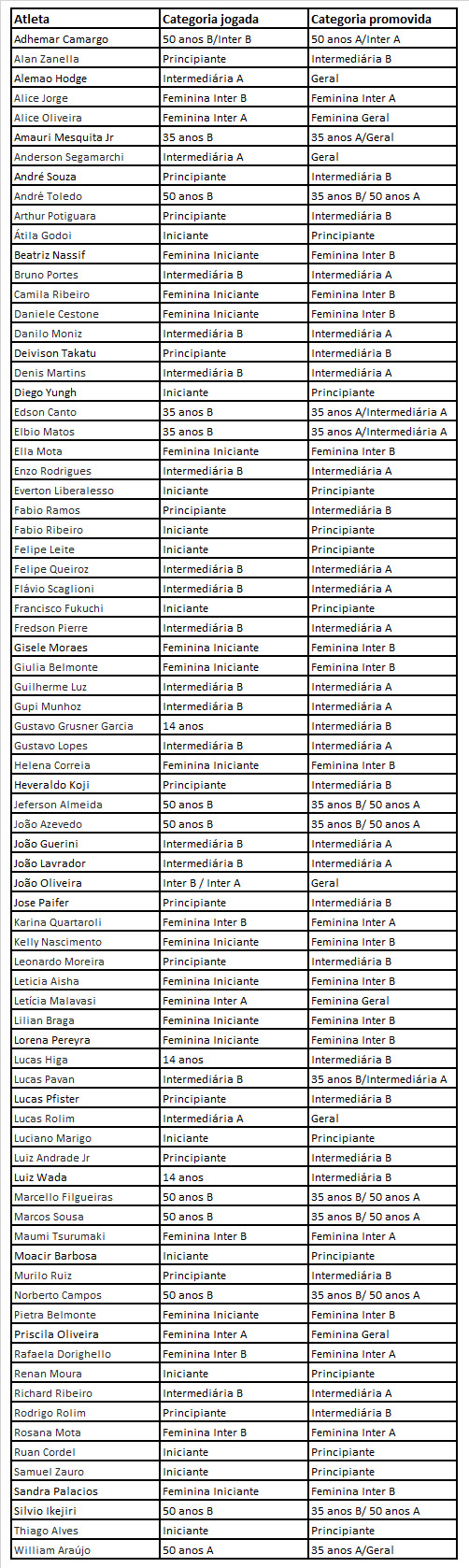 | Atleta | Categoria jogada | Categoria promovida |
|---|---|---|
| Adhemar Camargo | 50 anos B/Inter B | 50 anos A/Inter A |
| Alan Zanella | Principiante | Intermediária B |
| Alemao Hodge | Intermediária A | Geral |
| Alice Jorge | Feminina Inter B | Feminina Inter A |
| Alice Oliveira | Feminina Inter A | Feminina Geral |
| Amauri Mesquita Jr | 35 anos B | 35 anos A/Geral |
| Anderson Segamarchi | Intermediária A | Geral |
| André Souza | Principiante | Intermediária B |
| André Toledo | 50 anos B | 35 anos B/ 50 anos A |
| Arthur Potiguara | Principiante | Intermediária B |
| Átila Godoi | Iniciante | Principiante |
| Beatriz Nassif | Feminina Iniciante | Feminina Inter B |
| Bruno Portes | Intermediária B | Intermediária A |
| Camila Ribeiro | Feminina Iniciante | Feminina Inter B |
| Daniele Cestone | Feminina Iniciante | Feminina Inter B |
| Danilo Moniz | Intermediária B | Intermediária A |
| Deivison Takatu | Principiante | Intermediária B |
| Denis Martins | Intermediária B | Intermediária A |
| Diego Yungh | Iniciante | Principiante |
| Edson Canto | 35 anos B | 35 anos A/Intermediária A |
| Elbio Matos | 35 anos B | 35 anos A/Intermediária A |
| Ella Mota | Feminina Iniciante | Feminina Inter B |
| Enzo Rodrigues | Intermediária B | Intermediária A |
| Everton Liberalesso | Iniciante | Principiante |
| Fabio Ramos | Principiante | Intermediária B |
| Fabio Ribeiro | Iniciante | Principiante |
| Felipe Leite | Iniciante | Principiante |
| Felipe Queiroz | Intermediária B | Intermediária A |
| Flávio Scaglioni | Intermediária B | Intermediária A |
| Francisco Fukuchi | Iniciante | Principiante |
| Fredson Pierre | Intermediária B | Intermediária A |
| Gisele Moraes | Feminina Iniciante | Feminina Inter B |
| Giulia Belmonte | Feminina Iniciante | Feminina Inter B |
| Guilherme Luz | Intermediária B | Intermediária A |
| Gupi Munhoz | Intermediária B | Intermediária A |
| Gustavo Grusner Garcia | 14 anos | Intermediária B |
| Gustavo Lopes | Intermediária B | Intermediária A |
| Helena Correia | Feminina Iniciante | Feminina Inter B |
| Heveraldo Koji | Principiante | Intermediária B |
| Jeferson Almeida | 50 anos B | 35 anos B/ 50 anos A |
| João Azevedo | 50 anos B | 35 anos B/ 50 anos A |
| João Guerini | Intermediária B | Intermediária A |
| João Lavrador | Intermediária B | Intermediária A |
| João Oliveira | Inter B / Inter A | Geral |
| Jose Paifer | Principiante | Intermediária B |
| Karina Quartaroli | Feminina Inter B | Feminina Inter A |
| Kelly Nascimento | Feminina Iniciante | Feminina Inter B |
| Leonardo Moreira | Principiante | Intermediária B |
| Leticia Aisha | Feminina Iniciante | Feminina Inter B |
| Letícia Malavasi | Feminina Inter A | Feminina Geral |
| Lilian Braga | Feminina Iniciante | Feminina Inter B |
| Lorena Pereyra | Feminina Iniciante | Feminina Inter B |
| Lucas Higa | 14 anos | Intermediária B |
| Lucas Pavan | Intermediária B | 35 anos B/Intermediária A |
| Lucas Pfister | Principiante | Intermediária B |
| Lucas Rolim | Intermediária A | Geral |
| Luciano Marigo | Iniciante | Principiante |
| Luiz Andrade Jr | Principiante | Intermediária B |
| Luiz Wada | 14 anos | Intermediária B |
| Marcello Filgueiras | 50 anos B | 35 anos B/ 50 anos A |
| Marcos Sousa | 50 anos B | 35 anos B/ 50 anos A |
| Maumi Tsurumaki | Feminina Inter B | Feminina Inter A |
| Moacir Barbosa | Iniciante | Principiante |
| Murilo Ruiz | Principiante | Intermediária B |
| Norberto Campos | 50 anos B | 35 anos B/ 50 anos A |
| Pietra Belmonte | Feminina Iniciante | Feminina Inter B |
| Priscila Oliveira | Feminina Inter A | Feminina Geral |
| Rafaela Dorighello | Feminina Inter B | Feminina Inter A |
| Renan Moura | Iniciante | Principiante |
| Richard Ribeiro | Intermediária B | Intermediária A |
| Rodrigo Rolim | Principiante | Intermediária B |
| Rosana Mota | Feminina Inter B | Feminina Inter A |
| Ruan Cordel | Iniciante | Principiante |
| Samuel Zauro | Iniciante | Principiante |
| Sandra Palacios | Feminina Iniciante | Feminina Inter B |
| Silvio Ikejiri | 50 anos B | 35 anos B/ 50 anos A |
| Thiago Alves | Iniciante | Principiante |
| William Araújo | 50 anos A | 35 anos A/Geral |